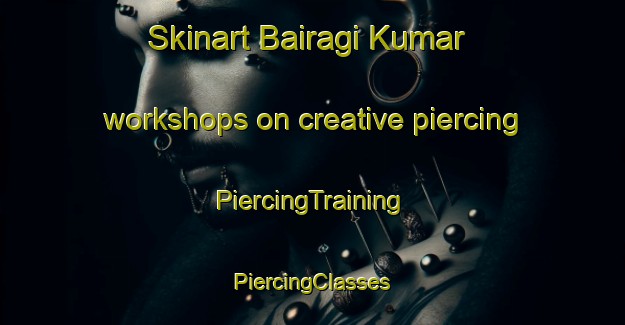 Skinart Bairagi Kumar

workshops on creative piercing

PiercingTraining

PiercingClasses